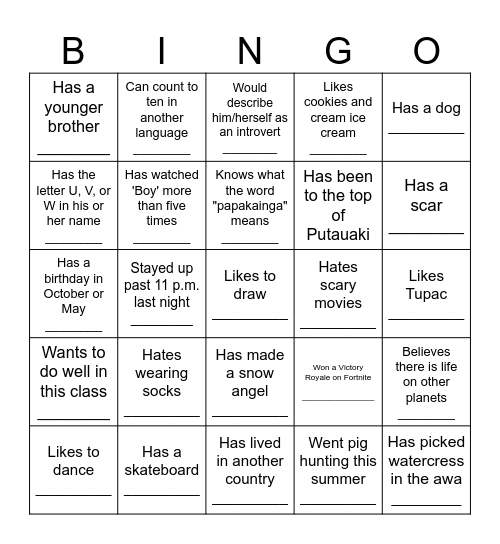 | B | I | N | G | O |
|---|---|---|---|---|
| Has a younger brother ________ | Can count to ten in another language ________ | Would describe him/herself as an introvert ________ | Likes cookies and cream ice cream ________ | Has a dog ________ |
| Has the letter U, V, or W in his or her name ________ | Has watched 'Boy' more than five times ________ | Knows what the word "papakainga" means ________ | Has been to the top of Putauaki | Has a scar ________ |
| Has a birthday in October or May ________ | Stayed up past 11 p.m. last night ________ | Likes to draw ________ | Hates scary movies ________ | Likes Tupac ________ |
| Wants to do well in this class ________ | Hates wearing socks ________ | Has made a snow angel ________ | Won a Victory Royale on Fortnite ________ | Believes there is life on other planets ________ |
| Likes to dance ________ | Has a skateboard ________ | Has lived in another country ________ | Went pig hunting this summer ________ | Has picked watercress in the awa ________ |